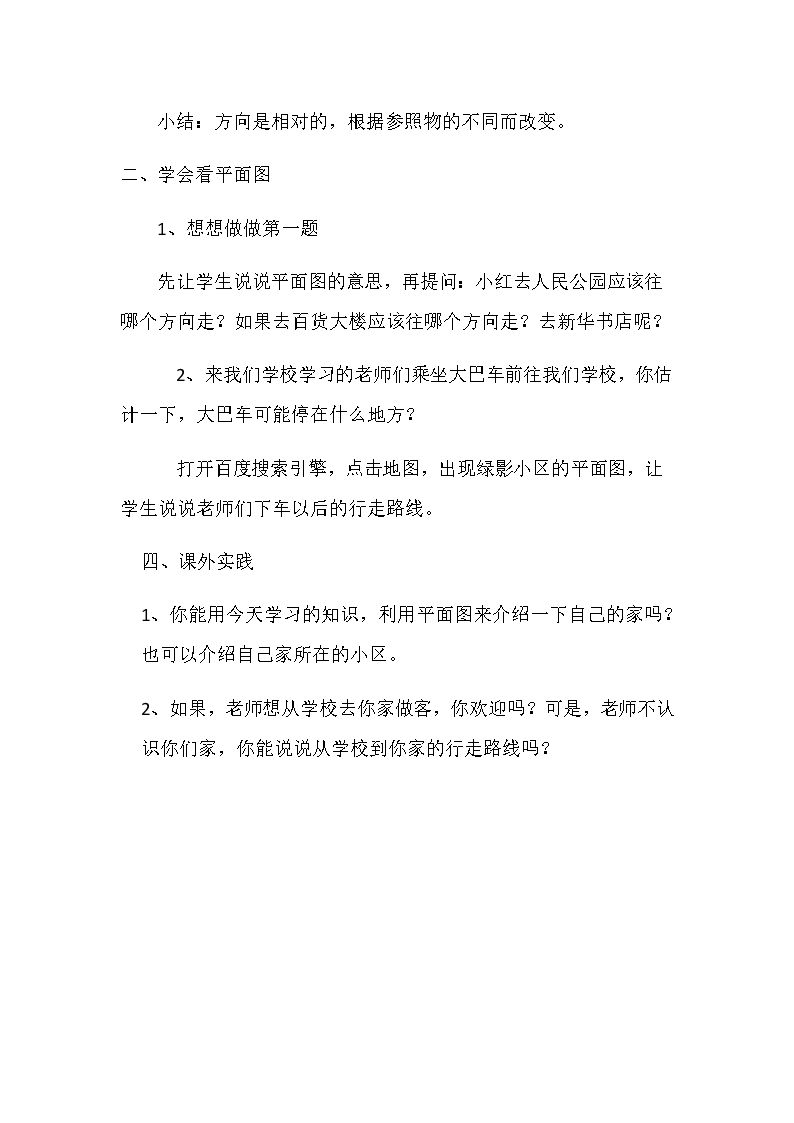 小结：方向是相对的，根据参照物的不同而改变。

二、学会看平面图

1、想想做做第一题

先让学生说说平面图的意思，再提问：小红去人民公园应该往哪个方向走？如果去百货大楼应该往哪个方向走？去新华书店呢？

2、来我们学校学习的老师们乘坐大巴车前往我们学校，你估计一下，大巴车可能停在什么地方？

打开百度搜索引擎，点击地图，出现绿影小区的平面图，让学生说说老师们下车以后的行走路线。

四、课外实践

1、你能用今天学习的知识，利用平面图来介绍一下自己的家吗？也可以介绍自己家所在的小区。

2、如果，老师想从学校去你家做客，你欢迎吗？可是，老师不认识你们家，你能说说从学校到你家的行走路线吗？